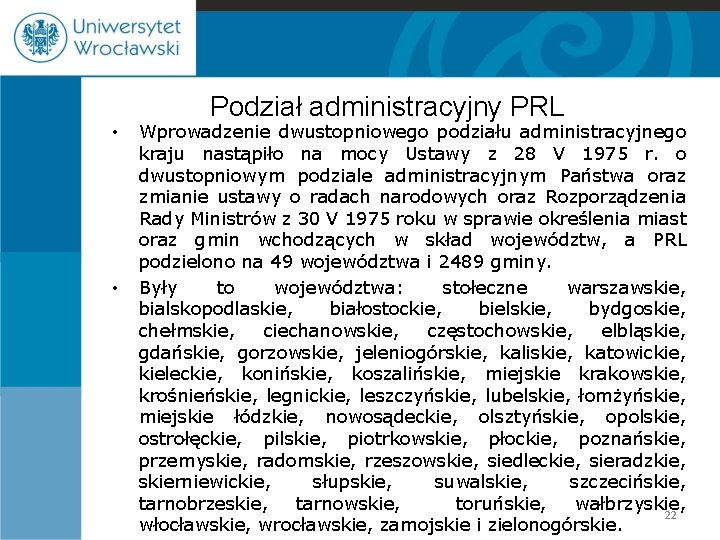 Uniwersytet Wrocławski

Podział administracyjny PRL

• Wprowadzenie dwustopniowego podziału administracyjnego kraju nastąpiło na mocy Ustawy z 28 V 1975 r. o dwustopniowym podziale administracyjnym Państwa oraz zmianie ustawy o radach narodowych oraz Rozporządzenia Rady Ministrów z 30 V 1975 roku w sprawie określenia miast oraz gmin wchodzących w skład województw, a PRL podzielono na 49 województwa i 2489 gminy.

• Były to województwa: stołeczne warszawskie, bialskopodlaskie, białostockie, bielskie, bydgoskie, chełmskie, ciechanowskie, częstochowskie, elbląskie, gdańskie, gorzowskie, jeleniogórskie, kaliskie, katowickie, kieleckie, konińskie, koszalińskie, miejskie krakowskie, krośnieńskie, legnickie, leszczyńskie, lubelskie, łomżyńskie, miejskie łódzkie, nowosądeckie, olsztyńskie, opolskie, ostrołęckie, pilskie, piotrkowskie, płockie, poznańskie, przemyskie, radomskie, rzeszowskie, siedleckie, sieradzkie, skierniewickie, słupskie, suwalskie, szczecińskie, tarnobrzeskie, tarnowskie, toruńskie, wałbrzyskie, włocławskie, wrocławskie, zamojskie i zielonogórskie.

22